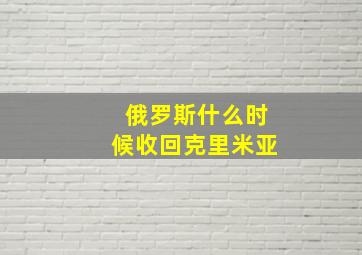 俄罗斯什么时候收回克里米亚